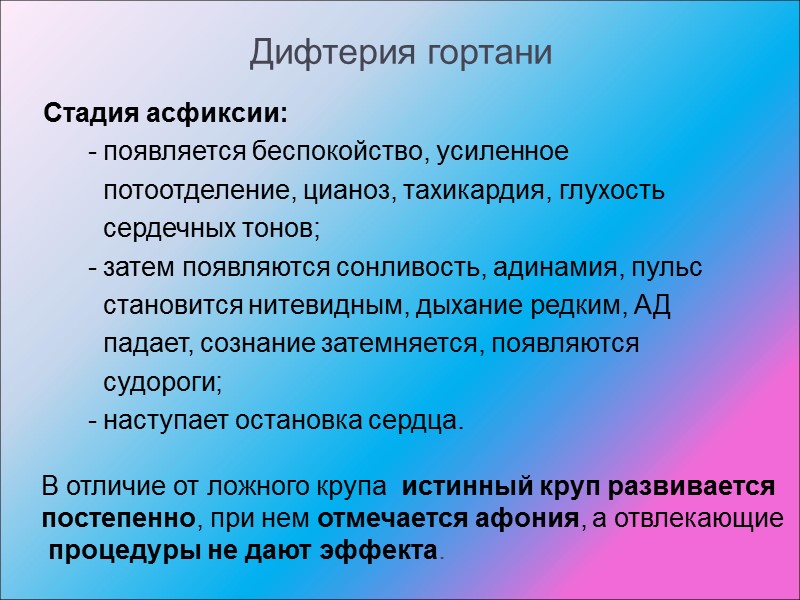 Дифтерия гортани

Стадия асфиксии:

- появляется беспокойство, усиленное потоотделение, цианоз, тахикардия, глухость сердечных тонов;
- затем появляются сонливость, адинамия, пульс становится нитевидным, дыхание редким, АД падает, сознание затемняется, появляются судороги;
- наступает остановка сердца.

В отличие от ложного крупа истинный круп развивается постепенно, при нем отмечается афония, а отвлекающие процедуры не дают эффекта.